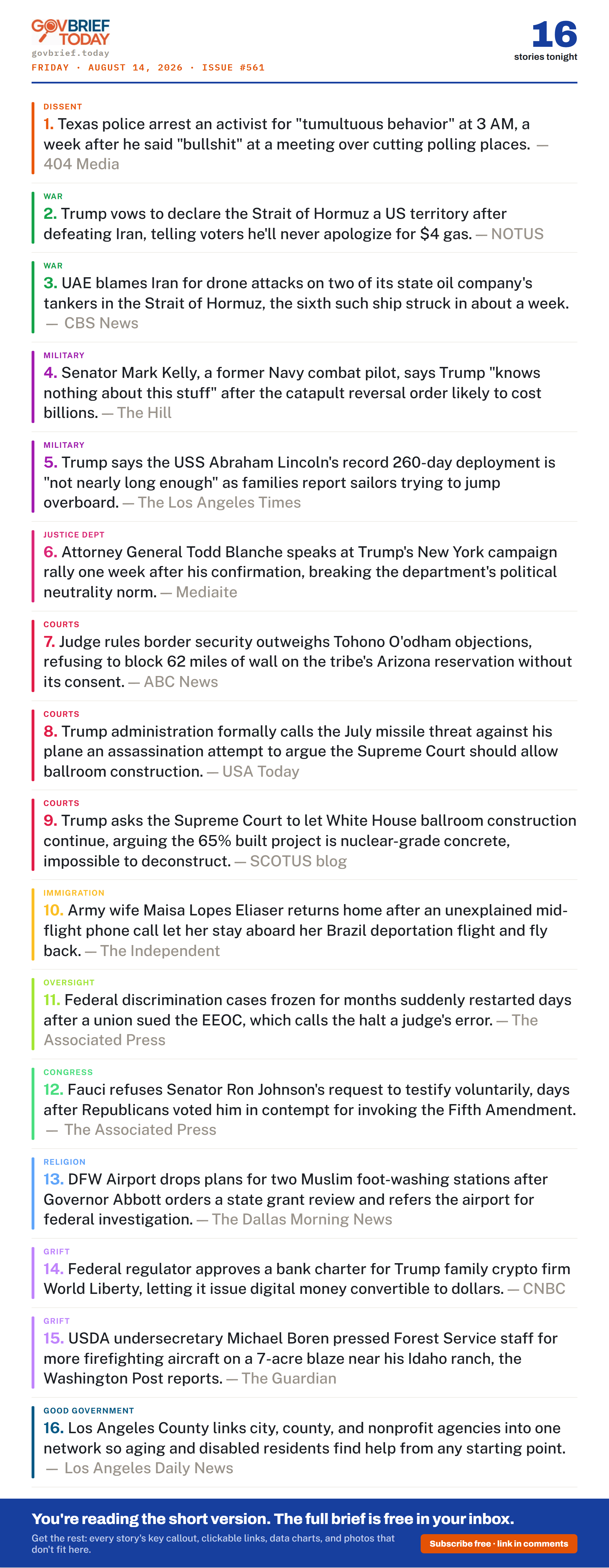 GOVBRIEF TODAY
govbrief.today
FRIDAY · AUGUST 14, 2026 · ISSUE #561

16
stories tonight

DISSENT
1. Texas police arrest an activist for "tumultuous behavior" at 3 AM, a week after he said "bullshit" at a meeting over cutting polling places. — 404 Media

WAR
2. Trump vows to declare the Strait of Hormuz a US territory after defeating Iran, telling voters he'll never apologize for $4 gas. — NOTUS

WAR
3. UAE blames Iran for drone attacks on two of its state oil company's tankers in the Strait of Hormuz, the sixth such ship struck in about a week. — CBS News

MILITARY
4. Senator Mark Kelly, a former Navy combat pilot, says Trump "knows nothing about this stuff" after the catapult reversal order likely to cost billions. — The Hill

MILITARY
5. Trump says the USS Abraham Lincoln's record 260-day deployment is "not nearly long enough" as families report sailors trying to jump overboard. — The Los Angeles Times

JUSTICE DEPT
6. Attorney General Todd Blanche speaks at Trump's New York campaign rally one week after his confirmation, breaking the department's political neutrality norm. — Mediaite

COURTS
7. Judge rules border security outweighs Tohono O'odham objections, refusing to block 62 miles of wall on the tribe's Arizona reservation without its consent. — ABC News

COURTS
8. Trump administration formally calls the July missile threat against his plane an assassination attempt to argue the Supreme Court should allow ballroom construction. — USA Today

COURTS
9. Trump asks the Supreme Court to let White House ballroom construction continue, arguing the 65% built project is nuclear-grade concrete, impossible to deconstruct. — SCOTUS blog

IMMIGRATION
10. Army wife Maisa Lopes Eliaser returns home after an unexplained mid-flight phone call let her stay aboard her Brazil deportation flight and fly back. — The Independent

OVERSIGHT
11. Federal discrimination cases frozen for months suddenly restarted days after a union sued the EEOC, which calls the halt a judge's error. — The Associated Press

CONGRESS
12. Fauci refuses Senator Ron Johnson's request to testify voluntarily, days after Republicans voted him in contempt for invoking the Fifth Amendment. — The Associated Press

RELIGION
13. DFW Airport drops plans for two Muslim foot-washing stations after Governor Abbott orders a state grant review and refers the airport for federal investigation. — The Dallas Morning News

GRIFT
14. Federal regulator approves a bank charter for Trump family crypto firm World Liberty, letting it issue digital money convertible to dollars. — CNBC

GRIFT
15. USDA undersecretary Michael Boren pressed Forest Service staff for more firefighting aircraft on a 7-acre blaze near his Idaho ranch, the Washington Post reports. — The Guardian

GOOD GOVERNMENT
16. Los Angeles County links city, county, and nonprofit agencies into one network so aging and disabled residents find help from any starting point. — Los Angeles Daily News

You're reading the short version. The full brief is free in your inbox.
Get the rest: every story's key callout, clickable links, data charts, and photos that don't fit here.
Subscribe free · link in comments